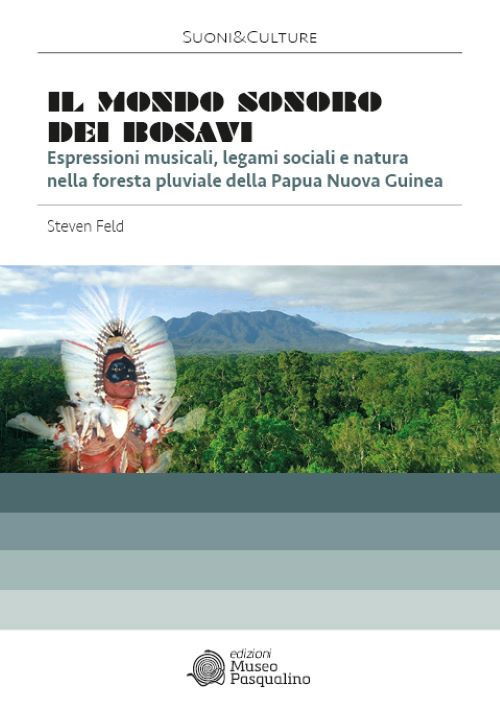 SUONI&CULTURE

IL MONDO SONORO DEI BOSAVI

Espressioni musicali, legami sociali e natura nella foresta pluviale della Papua Nuova Guinea

Steven Feld

edizioni Museo Pasqualino